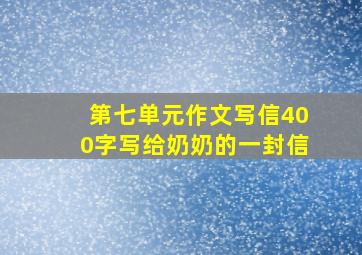 第七单元作文写信400字写给奶奶的一封信